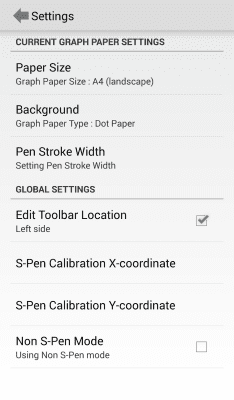 Settings

CURRENT GRAPH PAPER SETTINGS

Paper Size
Graph Paper Size : A4 (landscape)

Background
Graph Paper Type : Dot Paper

Pen Stroke Width
Setting Pen Stroke Width

GLOBAL SETTINGS

Edit Toolbar Location
Left side

S-Pen Calibration X-coordinate

S-Pen Calibration Y-coordinate

Non S-Pen Mode
Using Non S-Pen mode